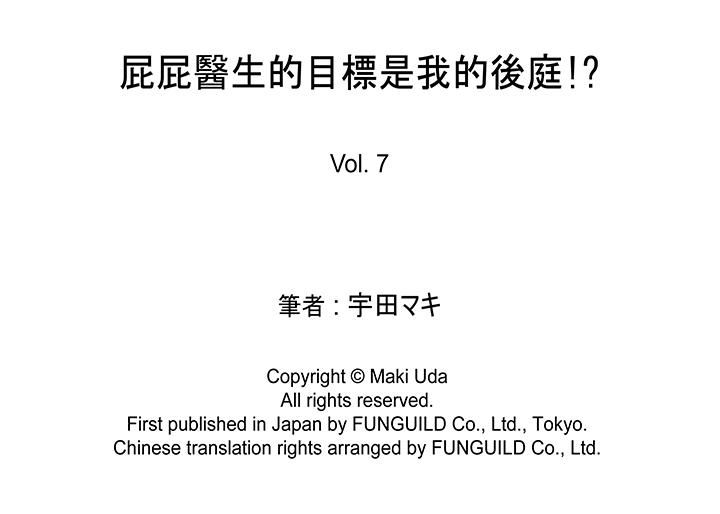 屁屁醫生的目標是我的後庭!?

Vol. 7

筆者：宇田マキ

Copyright © Maki Uda
All rights reserved.
First published in Japan by FUNGUILD Co., Ltd., Tokyo.
Chinese translation rights arranged by FUNGUILD Co., Ltd.